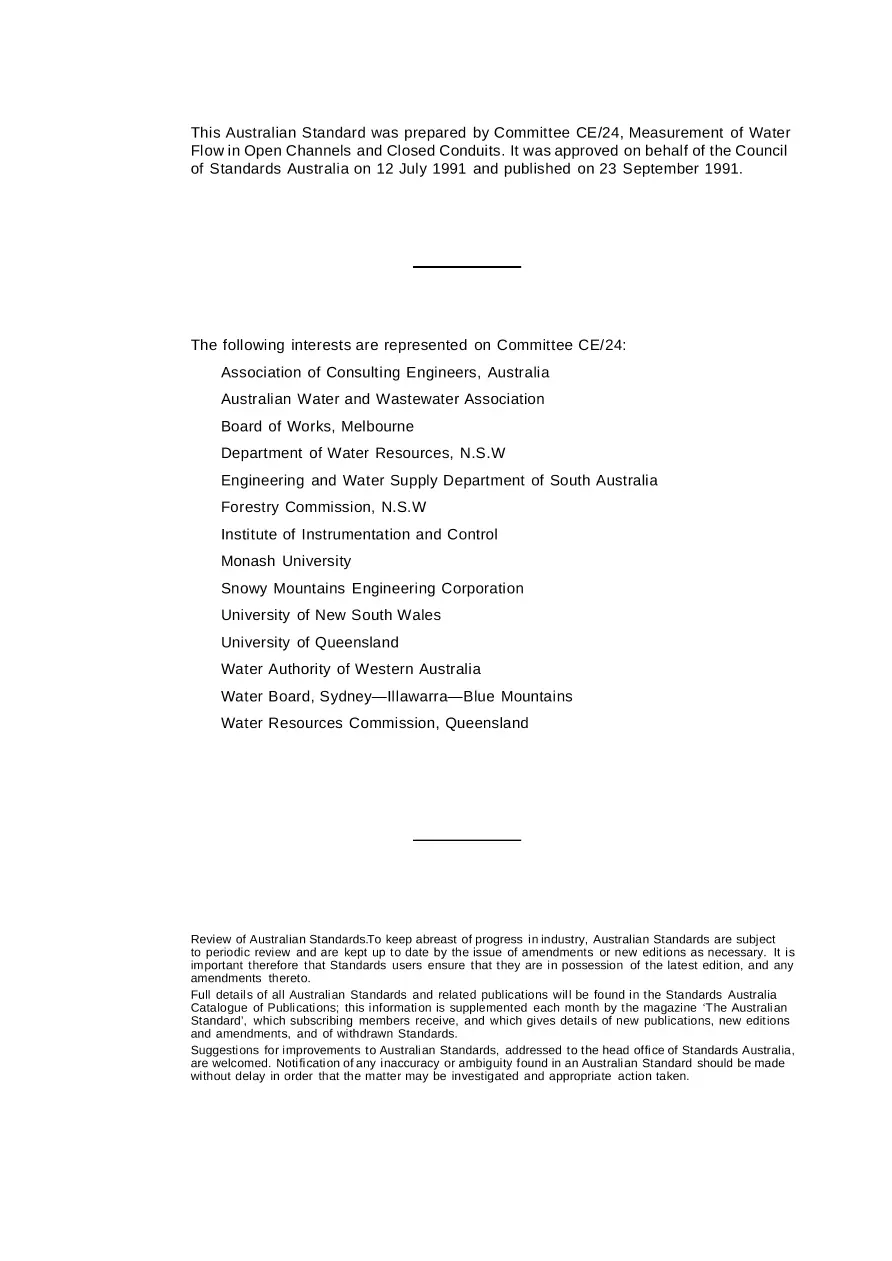 This Australian Standard was prepared by Committee CE/24, Measurement of Water Flow in Open Channels and Closed Conduits. It was approved on behalf of the Council of Standards Australia on 12 July 1991 and published on 23 September 1991.

The following interests are represented on Committee CE/24:

Association of Consulting Engineers, Australia

Australian Water and Wastewater Association

Board of Works, Melbourne

Department of Water Resources, N.S.W

Engineering and Water Supply Department of South Australia

Forestry Commission, N.S.W

Institute of Instrumentation and Control

Monash University

Snowy Mountains Engineering Corporation

University of New South Wales

University of Queensland

Water Authority of Western Australia

Water Board, Sydney—Illawarra—Blue Mountains

Water Resources Commission, Queensland

Review of Australian Standards.To keep abreast of progress in industry, Australian Standards are subject to periodic review and are kept up to date by the issue of amendments or new editions as necessary. It is important therefore that Standards users ensure that they are in possession of the latest edition, and any amendments thereto.

Full details of all Australian Standards and related publications will be found in the Standards Australia Catalogue of Publications; this information is supplemented each month by the magazine 'The Australian Standard', which subscribing members receive, and which gives details of new publications, new editions and amendments, and of withdrawn Standards.

Suggestions for improvements to Australian Standards, addressed to the head office of Standards Australia, are welcomed. Notification of any inaccuracy or ambiguity found in an Australian Standard should be made without delay in order that the matter may be investigated and appropriate action taken.